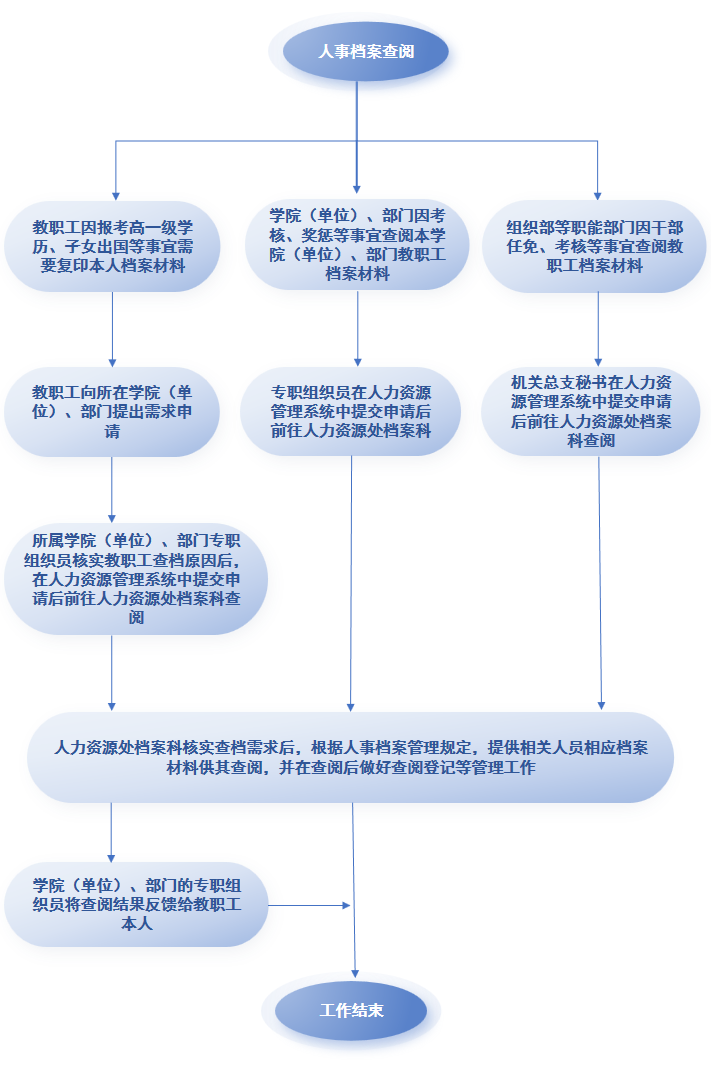 人事档案查阅

教职工因报考高一级学历、子女出国等事宜需要复印本人档案材料

学院（单位）、部门因考核、奖惩等事宜查阅本学院（单位）、部门教职工档案材料

组织部等职能部门因干部任免、考核等事宜查阅教职工档案材料

教职工向所在学院（单位）、部门提出需求申请

专职组织员在人力资源管理系统中提交申请后前往人力资源处档案科

机关总支秘书在人力资源管理系统中提交申请后前往人力资源处档案科查阅

所属学院（单位）、部门专职组织员核实教职工查档原因后，在人力资源管理系统中提交申请后前往人力资源处档案科查阅

人力资源处档案科核实查档需求后，根据人事档案管理规定，提供相关人员相应档案材料供其查阅，并在查阅后做好查阅登记等管理工作

学院（单位）、部门的专职组织员将查阅结果反馈给教职工本人

工作结束